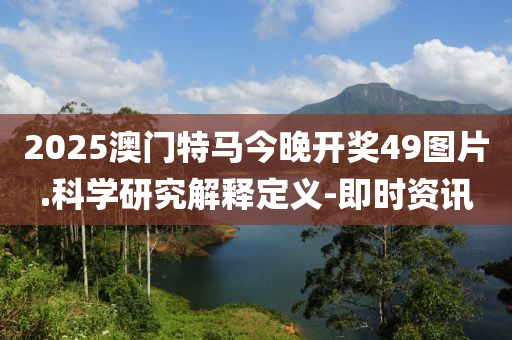 2025澳门特马今晚开奖49图片.科学研究解释定义-即时资讯